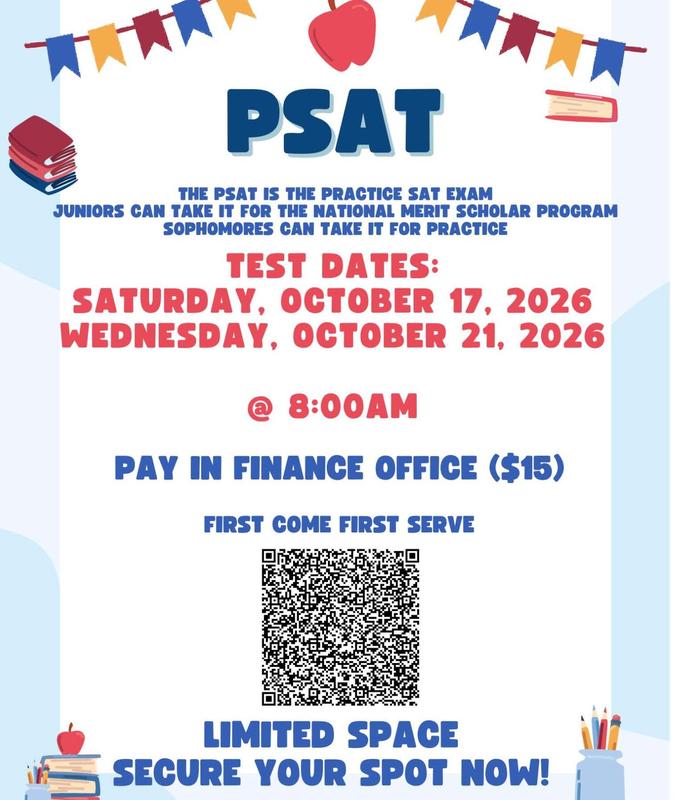 PSAT

THE PSAT IS THE PRACTICE SAT EXAM
JUNIORS CAN TAKE IT FOR THE NATIONAL MERIT SCHOLAR PROGRAM
SOPHOMORES CAN TAKE IT FOR PRACTICE

TEST DATES:
SATURDAY, OCTOBER 17, 2026
WEDNESDAY, OCTOBER 21, 2026

@ 8:00AM

PAY IN FINANCE OFFICE ($15)

FIRST COME FIRST SERVE

LIMITED SPACE
SECURE YOUR SPOT NOW!